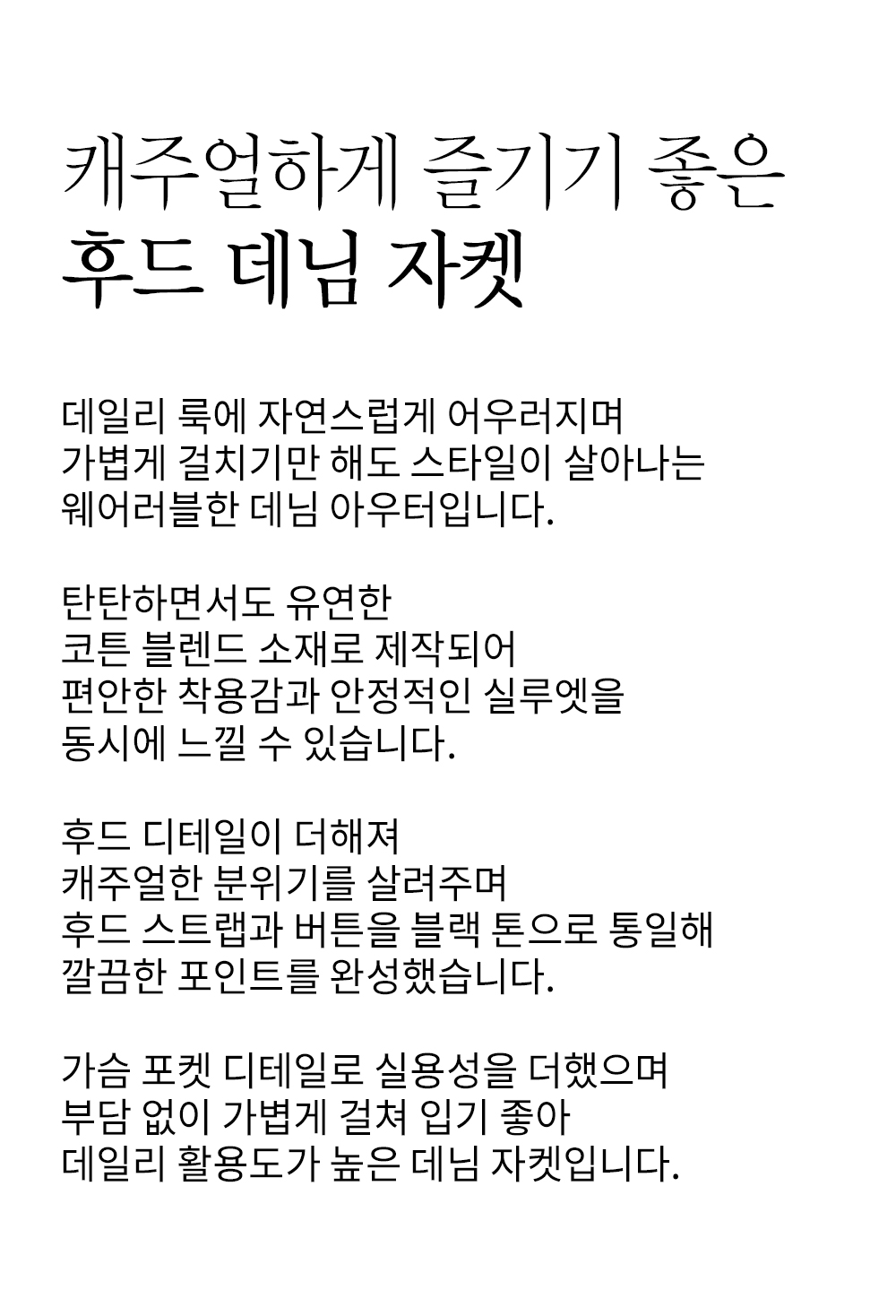 캐주얼하게 즐기기 좋은
후드 데님 자켓

데일리 룩에 자연스럽게 어우러지며
가볍게 걸치기만 해도 스타일이 살아나는
웨어러블한 데님 아우터입니다.

탄탄하면서도 유연한
코튼 블렌드 소재로 제작되어
편안한 착용감과 안정적인 실루엣을
동시에 느낄 수 있습니다.

후드 디테일이 더해져
캐주얼한 분위기를 살려주며
후드 스트랩과 버튼을 블랙 톤으로 통일해
깔끔한 포인트를 완성했습니다.

가슴 포켓 디테일로 실용성을 더했으며
부담 없이 가볍게 걸쳐 입기 좋아
데일리 활용도가 높은 데님 자켓입니다.